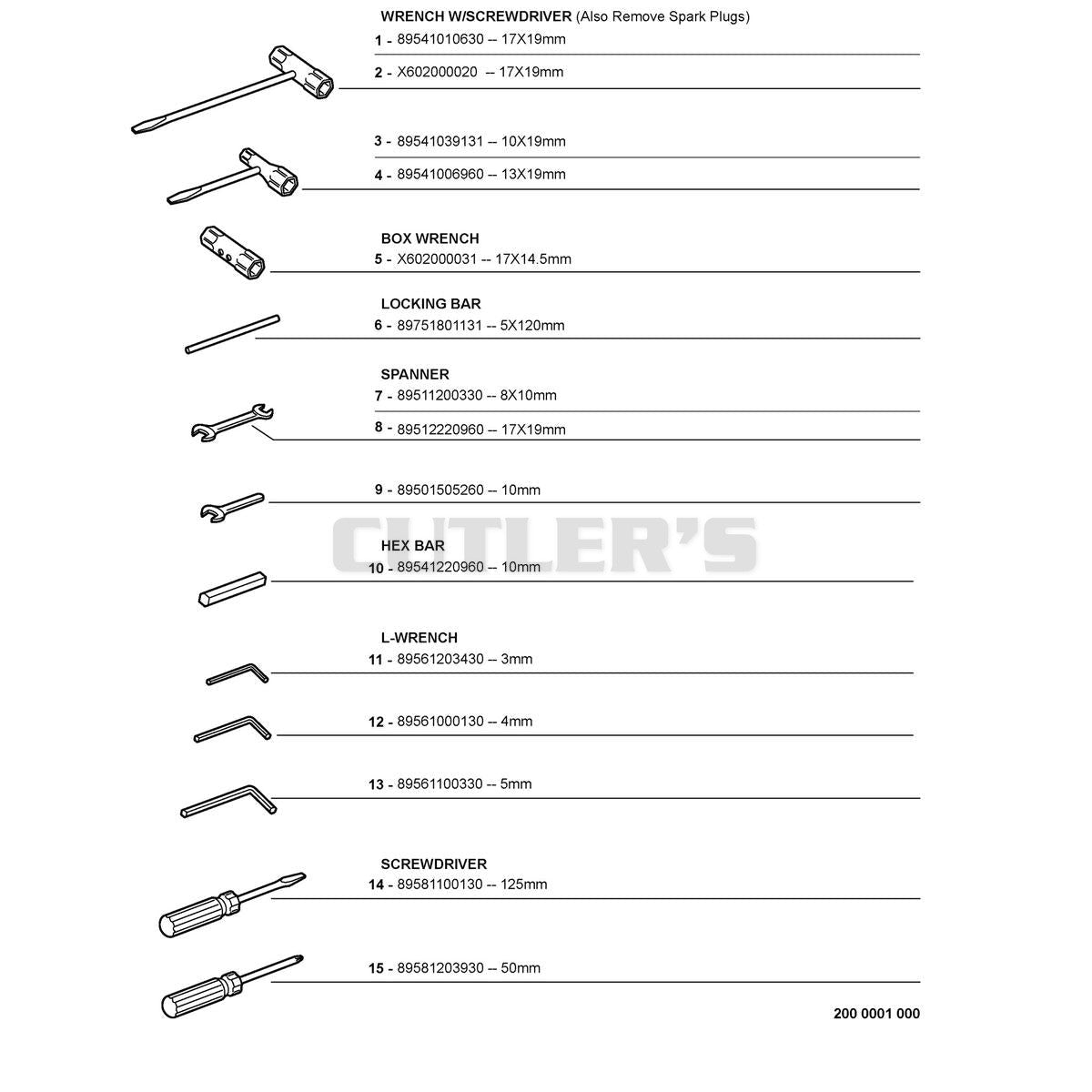 WRENCH W/SCREWDRIVER (Also Remove Spark Plugs)
1 - 89541010630 -- 17X19mm
2 - X602000020 -- 17X19mm

3 - 89541039131 -- 10X19mm
4 - 89541006960 -- 13X19mm

BOX WRENCH
5 - X602000031 -- 17X14.5mm

LOCKING BAR
6 - 89751801131 -- 5X120mm

SPANNER
7 - 89511200330 -- 8X10mm
8 - 89512220960 -- 17X19mm

9 - 89501505260 -- 10mm

CUTLER'S

HEX BAR
10 - 89541220960 -- 10mm

L-WRENCH
11 - 89561203430 -- 3mm

12 - 89561000130 -- 4mm

13 - 89561100330 -- 5mm

SCREWDRIVER
14 - 89581100130 -- 125mm

15 - 89581203930 -- 50mm

200 0001 000